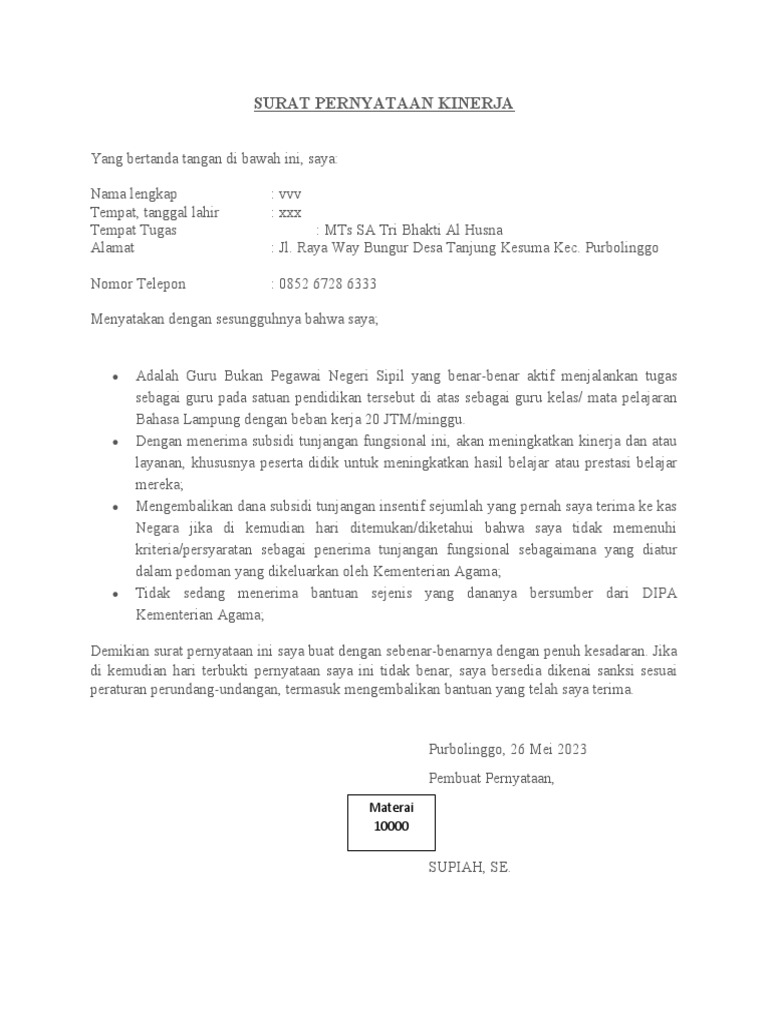 SURAT PERNYATAAN KINERJA

Yang bertanda tangan di bawah ini, saya:

Nama lengkap : vvv
Tempat, tanggal lahir : xxx
Tempat Tugas : MTs SA Tri Bhakti Al Husna
Alamat : Jl. Raya Way Bungur Desa Tanjung Kesuma Kec. Purbolinggo

Nomor Telepon : 0852 6728 6333

Menyatakan dengan sesungguhnya bahwa saya;

• Adalah Guru Bukan Pegawai Negeri Sipil yang benar-benar aktif menjalankan tugas sebagai guru pada satuan pendidikan tersebut di atas sebagai guru kelas/ mata pelajaran Bahasa Lampung dengan beban kerja 20 JTM/minggu.
• Dengan menerima subsidi tunjangan fungsional ini, akan meningkatkan kinerja dan atau layanan, khususnya peserta didik untuk meningkatkan hasil belajar atau prestasi belajar mereka;
• Mengembalikan dana subsidi tunjangan insentif sejumlah yang pernah saya terima ke kas Negara jika di kemudian hari ditemukan/diketahui bahwa saya tidak memenuhi kriteria/persyaratan sebagai penerima tunjangan fungsional sebagaimana yang diatur dalam pedoman yang dikeluarkan oleh Kementerian Agama;
• Tidak sedang menerima bantuan sejenis yang dananya bersumber dari DIPA Kementerian Agama;

Demikian surat pernyataan ini saya buat dengan sebenar-benarnya dengan penuh kesadaran. Jika di kemudian hari terbukti pernyataan saya ini tidak benar, saya bersedia dikenai sanksi sesuai peraturan perundang-undangan, termasuk mengembalikan bantuan yang telah saya terima.

Purbolinggo, 26 Mei 2023

Pembuat Pernyataan,

Materai
10000

SUPIAH, SE.